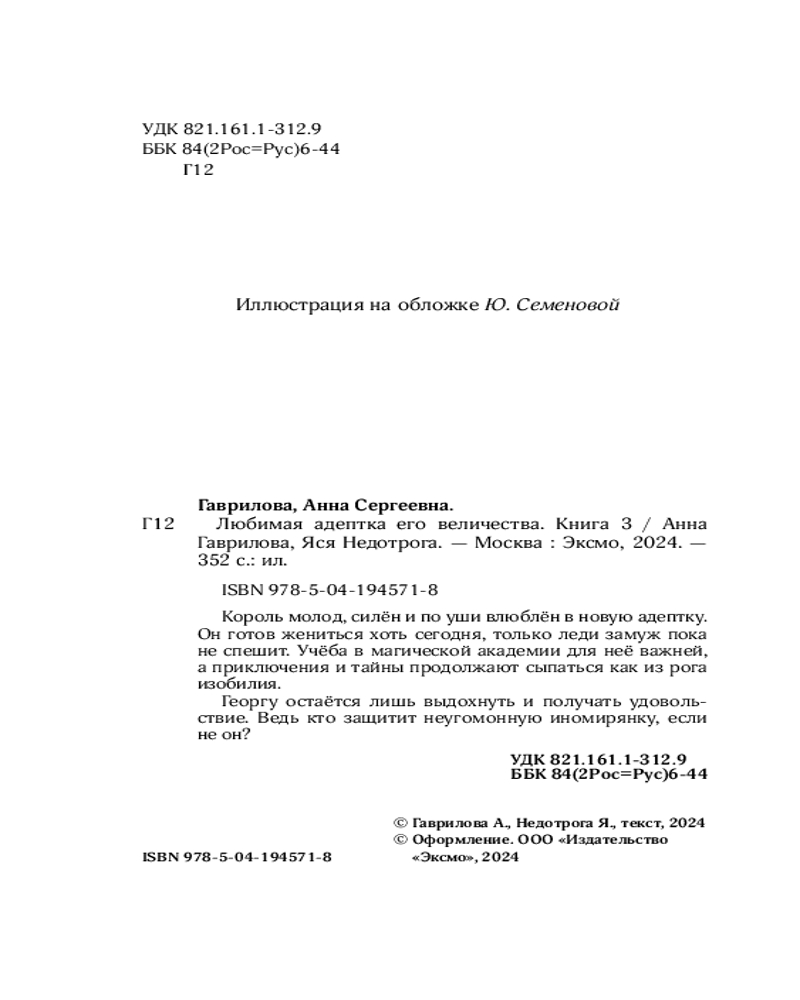 УДК 821.161.1-312.9
ББК 84(2Рос=Рус)6-44
Г12

Иллюстрация на обложке Ю. Семеновой

Гаврилова, Анна Сергеевна.
Г12 Любимая адептка его величества. Книга 3 / Анна Гаврилова, Яся Недотрога. — Москва : Эксмо, 2024. — 352 с.: ил.

ISBN 978-5-04-194571-8

Король молод, силён и по уши влюблён в новую адептку. Он готов жениться хоть сегодня, только леди замуж пока не спешит. Учёба в магической академии для неё важней, а приключения и тайны продолжают сыпаться как из рога изобилия.

Георгу остаётся лишь выдохнуть и получать удовольствие. Ведь кто защитит неугомонную иномирянку, если не он?

УДК 821.161.1-312.9
ББК 84(2Рос=Рус)6-44

© Гаврилова А., Недотрога Я., текст, 2024
© Оформление. ООО «Издательство «Эксмо», 2024

ISBN 978-5-04-194571-8